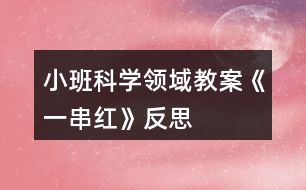 小班科学领域教案《一串红》反思